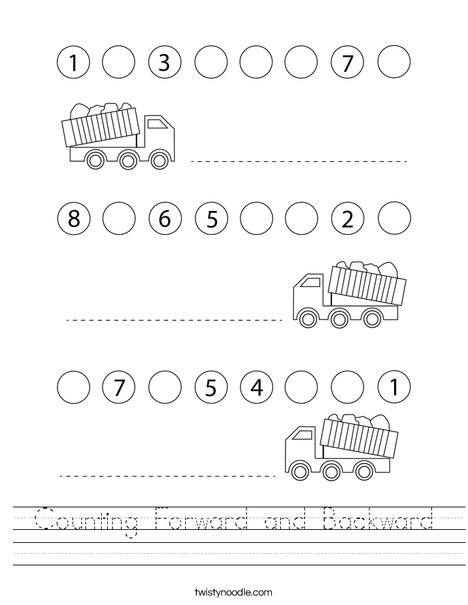 1 3 7

8 6 5 2

7 5 4 1

Counting Forward and Backward

twistynoodle.com